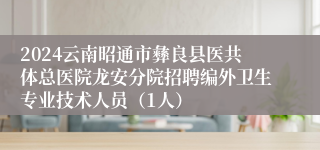 2024云南昭通市彝良县医共体总医院龙安分院招聘编外卫生专业技术人员（1人）